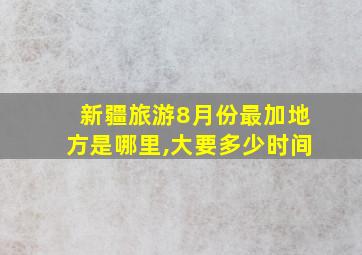 新疆旅游8月份最加地方是哪里,大要多少时间